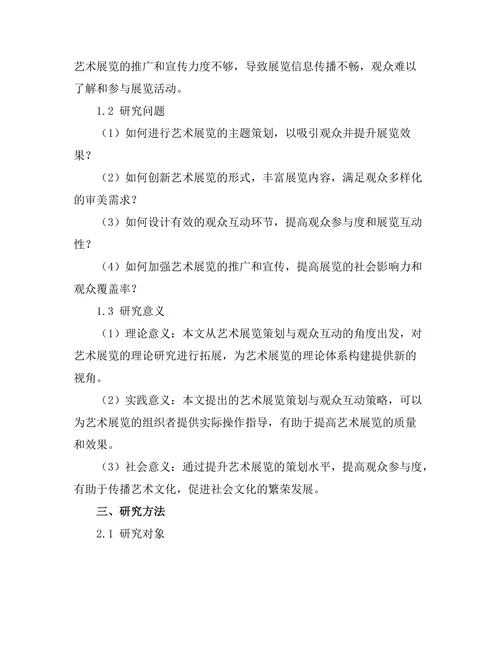 艺术展览的推广和宣传力度不够，导致展览信息传播不畅，观众难以了解和参与展览活动。

1.2 研究问题

（1）如何进行艺术展览的主题策划，以吸引观众并提升展览效果？

（2）如何创新艺术展览的形式，丰富展览内容，满足观众多样化的审美需求？

（3）如何设计有效的观众互动环节，提高观众参与度和展览互动性？

（4）如何加强艺术展览的推广和宣传，提高展览的社会影响力和观众覆盖率？

1.3 研究意义

（1）理论意义：本文从艺术展览策划与观众互动的角度出发，对艺术展览的理论研究进行拓展，为艺术展览的理论体系构建提供新的视角。

（2）实践意义：本文提出的艺术展览策划与观众互动策略，可以为艺术展览的组织者提供实际操作指导，有助于提高艺术展览的质量和效果。

（3）社会意义：通过提升艺术展览的策划水平，提高观众参与度，有助于传播艺术文化，促进社会文化的繁荣发展。

三、研究方法

2.1 研究对象